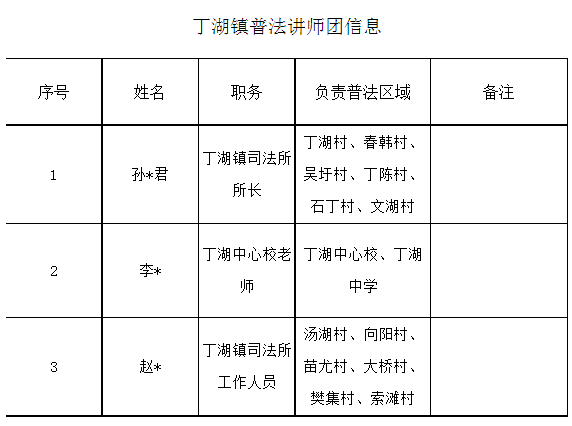 丁湖镇普法讲师团信息

| 序号 | 姓名 | 职务 | 负责普法区域 | 备注 |
|---|---|---|---|---|
| 1 | 孙*君 | 丁湖镇司法所所长 | 丁湖村、春韩村、吴圩村、丁陈村、石丁村、文湖村 | |
| 2 | 李* | 丁湖中心校老师 | 丁湖中心校、丁湖中学 | |
| 3 | 赵* | 丁湖镇司法所工作人员 | 汤湖村、向阳村、苗尤村、大桥村、樊集村、索滩村 | |